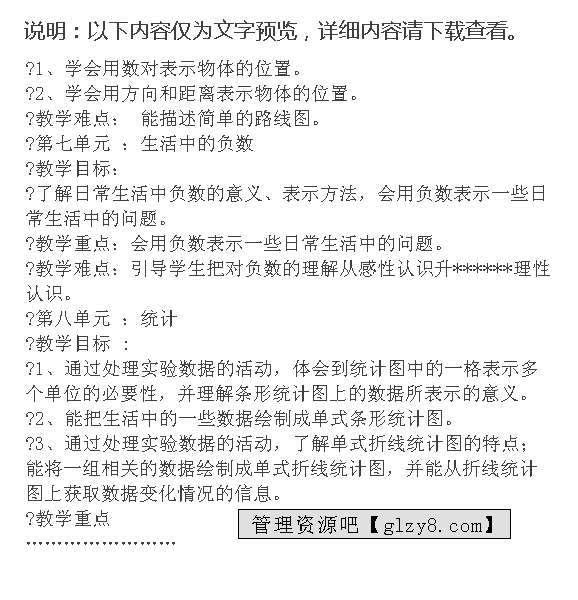 说明：以下内容仅为文字预览，详细内容请下载查看。

?1、学会用数对表示物体的位置。

?2、学会用方向和距离表示物体的位置。

?教学难点： 能描述简单的路线图。

?第七单元 ：生活中的负数

?教学目标：

?了解日常生活中负数的意义、表示方法，会用负数表示一些日常生活中的问题。

?教学重点：会用负数表示一些日常生活中的问题。

?教学难点：引导学生把对负数的理解从感性认识升*******理性认识。

?第八单元 ：统计

?教学目标 ：

?1、通过处理实验数据的活动，体会到统计图中的一格表示多个单位的必要性，并理解条形统计图上的数据所表示的意义。

?2、能把生活中的一些数据绘制成单式条形统计图。

?3、通过处理实验数据的活动，了解单式折线统计图的特点；能将一组相关的数据绘制成单式折线统计图，并能从折线统计图上获取数据变化情况的信息。

?教学重点

管理资源吧【glzy8.com】

........................